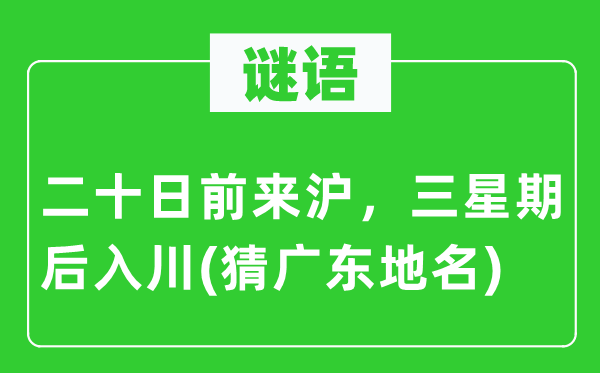 谜语

二十日前来沪，三星期后入川(猜广东地名)